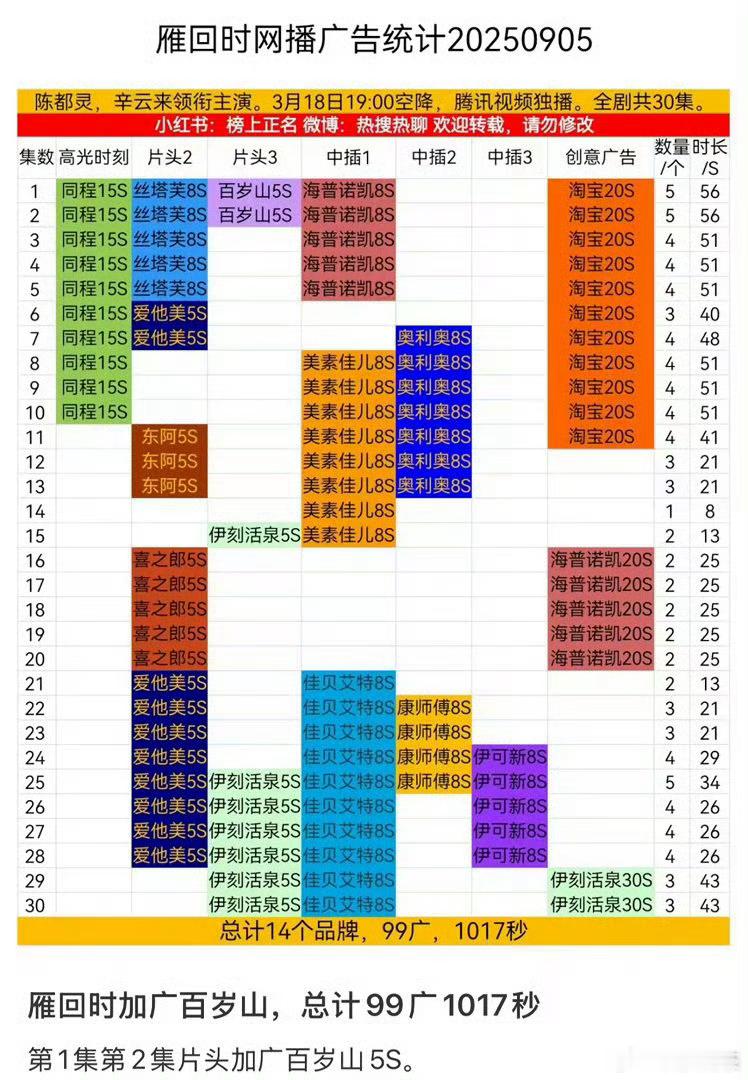 雁回时网播广告统计20250905

陈都灵，辛云来领衔主演。3月18日19:00空降，腾讯视频独播。全剧共30集。

小红书：榜上正名 微博：热搜热聊 欢迎转载，请勿修改

| 集数 | 高光时刻 | 片头2 | 片头3 | 中插1 | 中插2 | 中插3 | 创意广告 | 数量/个 | 时长/S |
|---|---|---|---|---|---|---|---|---|---|
| 1 | 同程15S | 丝塔芙8S | 百岁山5S | 海普诺凯8S | | | 淘宝20S | 5 | 56 |
| 2 | 同程15S | 丝塔芙8S | 百岁山5S | 海普诺凯8S | | | 淘宝20S | 5 | 56 |
| 3 | 同程15S | 丝塔芙8S | | 海普诺凯8S | | | 淘宝20S | 4 | 51 |
| 4 | 同程15S | 丝塔芙8S | | 海普诺凯8S | | | 淘宝20S | 4 | 51 |
| 5 | 同程15S | 丝塔芙8S | | 海普诺凯8S | | | 淘宝20S | 4 | 51 |
| 6 | 同程15S | 爱他美5S | | | | | 淘宝20S | 3 | 40 |
| 7 | 同程15S | 爱他美5S | | | 奥利奥8S | | 淘宝20S | 4 | 48 |
| 8 | 同程15S | | | 美素佳儿8S | 奥利奥8S | | 淘宝20S | 4 | 51 |
| 9 | 同程15S | | | 美素佳儿8S | 奥利奥8S | | 淘宝20S | 4 | 51 |
| 10 | 同程15S | | | 美素佳儿8S | 奥利奥8S | | 淘宝20S | 4 | 51 |
| 11 | | 东阿5S | | 美素佳儿8S | 奥利奥8S | | 淘宝20S | 4 | 41 |
| 12 | | 东阿5S | | 美素佳儿8S | 奥利奥8S | | | 3 | 21 |
| 13 | | 东阿5S | | 美素佳儿8S | 奥利奥8S | | | 3 | 21 |
| 14 | | | | 美素佳儿8S | | | | 1 | 8 |
| 15 | | | 伊刻活泉5S | 美素佳儿8S | | | | 2 | 13 |
| 16 | | 喜之郎5S | | | | | 海普诺凯20S | 2 | 25 |
| 17 | | 喜之郎5S | | | | | 海普诺凯20S | 2 | 25 |
| 18 | | 喜之郎5S | | | | | 海普诺凯20S | 2 | 25 |
| 19 | | 喜之郎5S | | | | | 海普诺凯20S | 2 | 25 |
| 20 | | 喜之郎5S | | | | | 海普诺凯20S | 2 | 25 |
| 21 | | 爱他美5S | | 佳贝艾特8S | | | | 2 | 13 |
| 22 | | 爱他美5S | | 佳贝艾特8S | 康师傅8S | | | 3 | 21 |
| 23 | | 爱他美5S | | 佳贝艾特8S | 康师傅8S | | | 3 | 21 |
| 24 | | 爱他美5S | | 佳贝艾特8S | 康师傅8S | 伊可新8S | | 4 | 29 |
| 25 | | 爱他美5S | 伊刻活泉5S | 佳贝艾特8S | 康师傅8S | 伊可新8S | | 5 | 34 |
| 26 | | 爱他美5S | 伊刻活泉5S | 佳贝艾特8S | | 伊可新8S | | 4 | 26 |
| 27 | | 爱他美5S | 伊刻活泉5S | 佳贝艾特8S | | 伊可新8S | | 4 | 26 |
| 28 | | 爱他美5S | 伊刻活泉5S | 佳贝艾特8S | | 伊可新8S | | 4 | 26 |
| 29 | | | 伊刻活泉5S | 佳贝艾特8S | | | 伊刻活泉30S | 3 | 43 |
| 30 | | | 伊刻活泉5S | 佳贝艾特8S | | | 伊刻活泉30S | 3 | 43 |

总计14个品牌，99广，1017秒

雁回时加广百岁山，总计99广1017秒

第1集第2集片头加广百岁山5S。